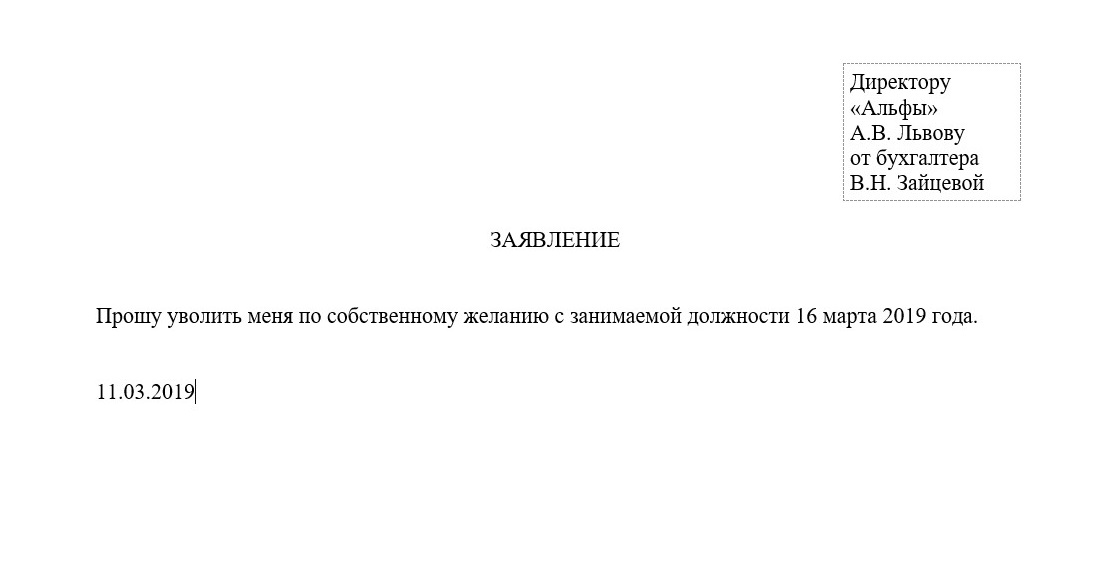 Директору
«Альфы»
А.В. Львову
от бухгалтера
В.Н. Зайцевой

ЗАЯВЛЕНИЕ

Прошу уволить меня по собственному желанию с занимаемой должности 16 марта 2019 года.

11.03.2019